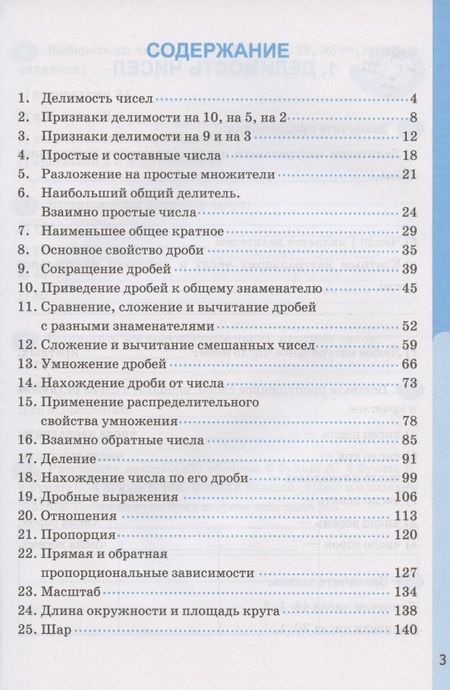 СОДЕРЖАНИЕ

1. Делимость чисел 4
2. Признаки делимости на 10, на 5, на 2 8
3. Признаки делимости на 9 и на 3 12
4. Простые и составные числа 18
5. Разложение на простые множители 21
6. Наибольший общий делитель. Взаимно простые числа 24
7. Наименьшее общее кратное 29
8. Основное свойство дроби 35
9. Сокращение дробей 39
10. Приведение дробей к общему знаменателю 45
11. Сравнение, сложение и вычитание дробей с разными знаменателями 52
12. Сложение и вычитание смешанных чисел 59
13. Умножение дробей 66
14. Нахождение дроби от числа 73
15. Применение распределительного свойства умножения 78
16. Взаимно обратные числа 85
17. Деление 91
18. Нахождение числа по его дроби 99
19. Дробные выражения 106
20. Отношения 113
21. Пропорция 120
22. Прямая и обратная пропорциональные зависимости 127
23. Масштаб 134
24. Длина окружности и площадь круга 138
25. Шар 140

3